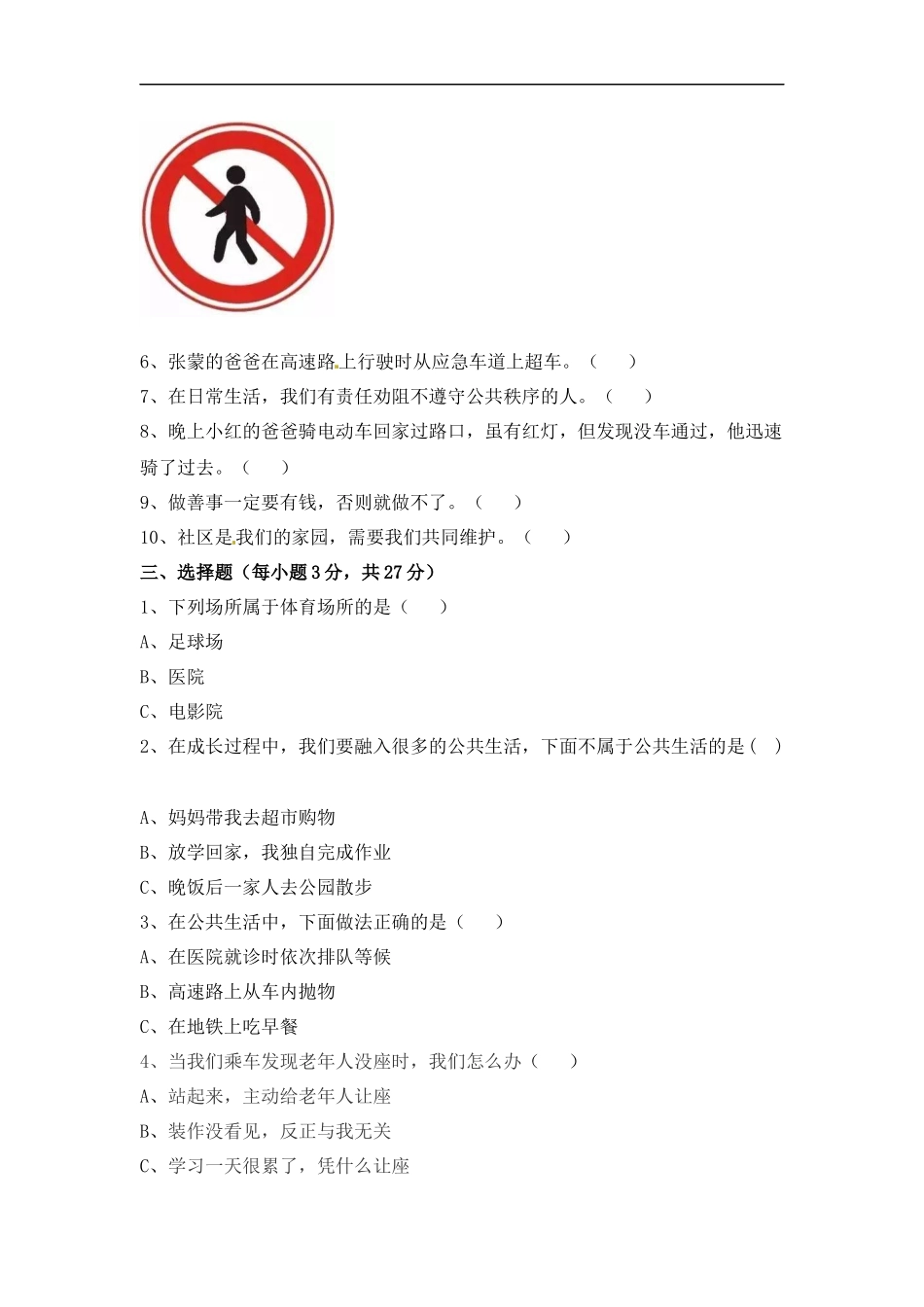 6、张蒙的爸爸在高速路上行驶时从应急车道上超车。（　　）

7、在日常生活，我们有责任劝阻不遵守公共秩序的人。（　　）

8、晚上小红的爸爸骑电动车回家过路口，虽有红灯，但发现没车通过，他迅速骑了过去。（　　）

9、做善事一定要有钱，否则就做不了。（　　）

10、社区是我们的家园，需要我们共同维护。（　　）

三、选择题（每小题3分，共27分）

1、下列场所属于体育场所的是（　　）

A、足球场

B、医院

C、电影院

2、在成长过程中，我们要融入很多的公共生活，下面不属于公共生活的是（　）

A、妈妈带我去超市购物

B、放学回家，我独自完成作业

C、晚饭后一家人去公园散步

3、在公共生活中，下面做法正确的是（　　）

A、在医院就诊时依次排队等候

B、高速路上从车内抛物

C、在地铁上吃早餐

4、当我们乘车发现老年人没座时，我们怎么办（　　）

A、站起来，主动给老年人让座

B、装作没看见，反正与我无关

C、学习一天很累了，凭什么让座